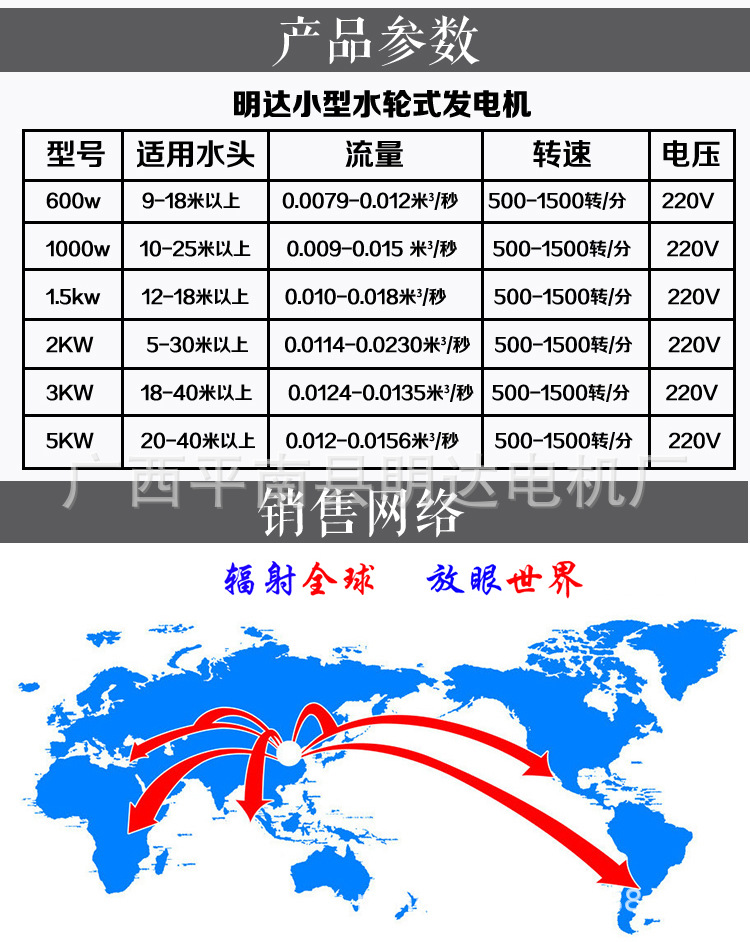 产品参数

明达小型水轮式发电机

| 型号 | 适用水头 | 流量 | 转速 | 电压 |
|---|---|---|---|---|
| 600w | 9-18米以上 | 0.0079-0.012米³/秒 | 500-1500转/分 | 220V |
| 1000w | 10-25米以上 | 0.009-0.015 米³/秒 | 500-1500转/分 | 220V |
| 1.5kw | 12-18米以上 | 0.010-0.018米³/秒 | 500-1500转/分 | 220V |
| 2KW | 5-30米以上 | 0.0114-0.0230米³/秒 | 500-1500转/分 | 220V |
| 3KW | 18-40米以上 | 0.0124-0.0135米³/秒 | 500-1500转/分 | 220V |
| 5KW | 20-40米以上 | 0.012-0.0156米³/秒 | 500-1500转/分 | 220V |

广西平南县明达电机厂

销售网络

辐射全球 放眼世界